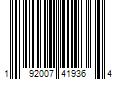 1 92007 41936 4